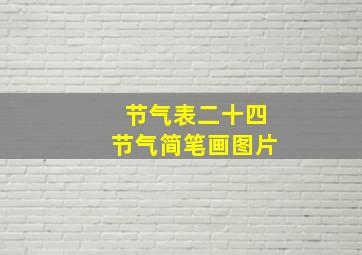 节气表二十四
节气简笔画图片